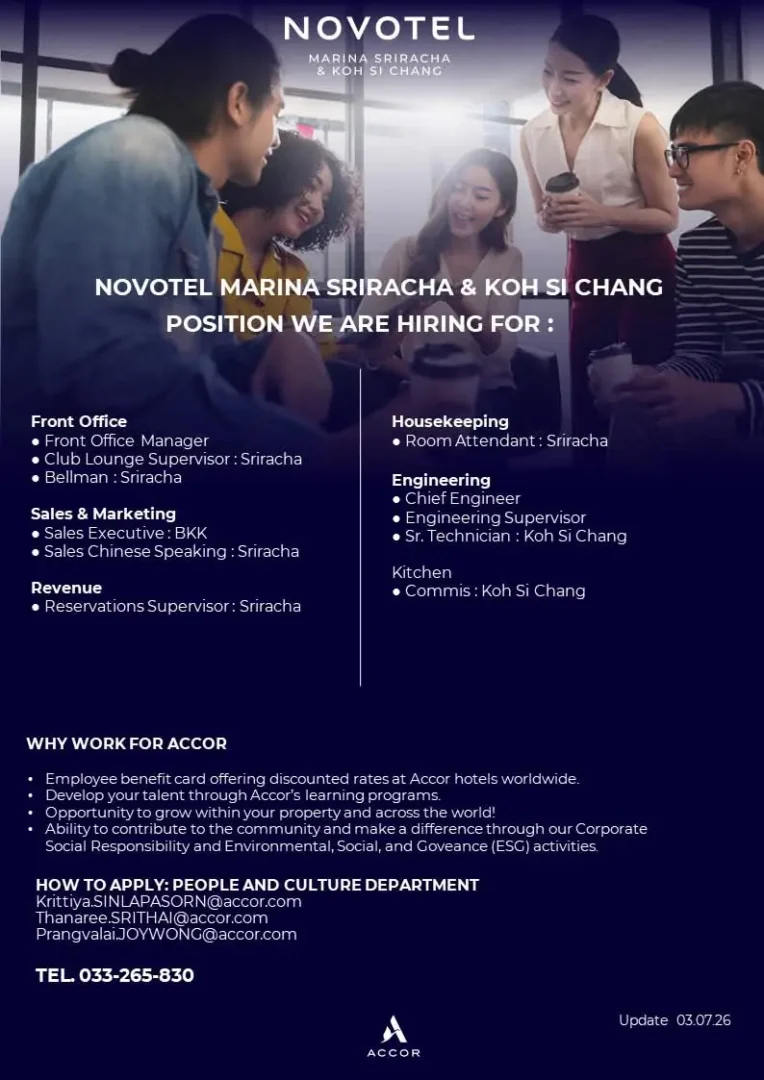 NOVOTEL
MARINA SRIRACHA
& KOH SI CHANG

NOVOTEL MARINA SRIRACHA & KOH SI CHANG
POSITION WE ARE HIRING FOR :

Front Office
• Front Office Manager
• Club Lounge Supervisor : Sriracha
• Bellman : Sriracha

Sales & Marketing
• Sales Executive : BKK
• Sales Chinese Speaking : Sriracha

Revenue
• Reservations Supervisor : Sriracha

Housekeeping
• Room Attendant : Sriracha

Engineering
• Chief Engineer
• Engineering Supervisor
• Sr. Technician : Koh Si Chang

Kitchen
• Commis : Koh Si Chang

WHY WORK FOR ACCOR

• Employee benefit card offering discounted rates at Accor hotels worldwide.
• Develop your talent through Accor's learning programs.
• Opportunity to grow within your property and across the world!
• Ability to contribute to the community and make a difference through our Corporate Social Responsibility and Environmental, Social, and Goveance (ESG) activities.

HOW TO APPLY: PEOPLE AND CULTURE DEPARTMENT
Krittiya.SINLAPASORN@accor.com
Thanaree.SRITHAI@accor.com
Prangvalai.JOYWONG@accor.com

TEL. 033-265-830

Update 03.07.26

ACCOR